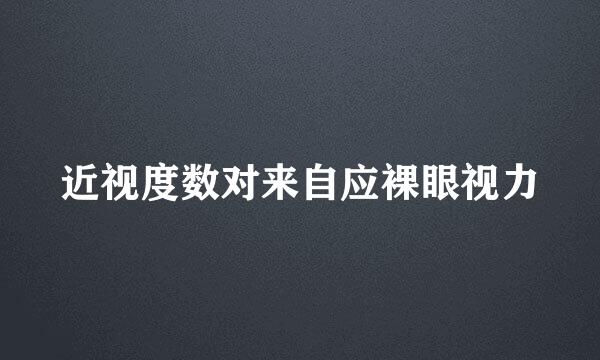 近视度数对来自应裸眼视力